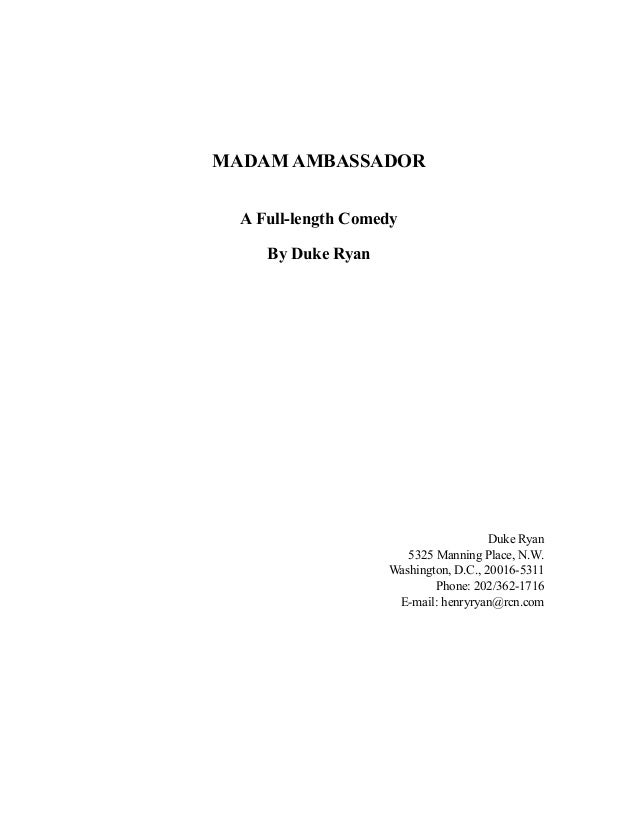 MADAM AMBASSADOR

A Full-length Comedy

By Duke Ryan

Duke Ryan
5325 Manning Place, N.W.
Washington, D.C., 20016-5311
Phone: 202/362-1716
E-mail: henryryan@rcn.com